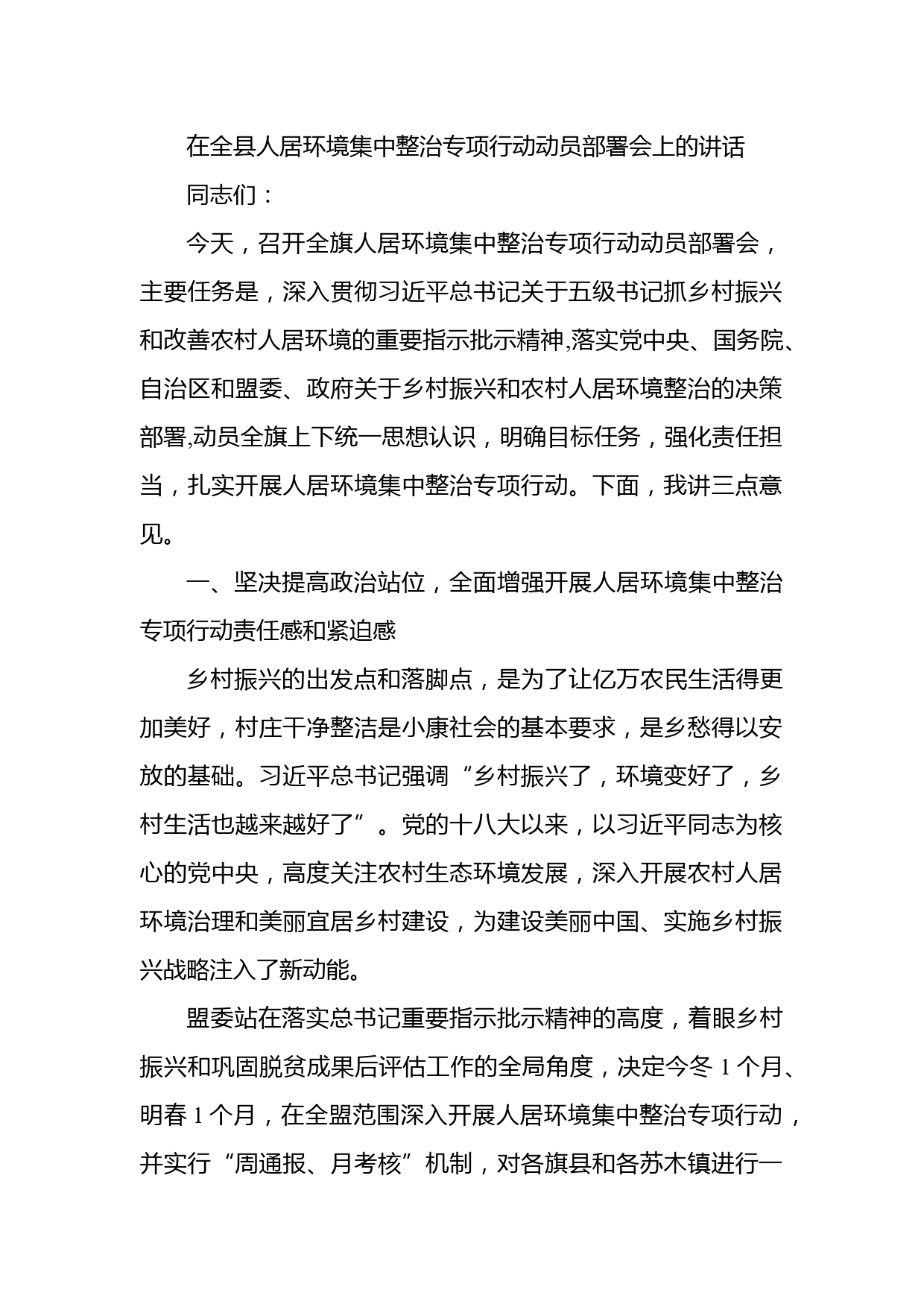 在全县人居环境集中整治专项行动动员部署会上的讲话

同志们：

今天，召开全旗人居环境集中整治专项行动动员部署会，主要任务是，深入贯彻习近平总书记关于五级书记抓乡村振兴和改善农村人居环境的重要指示批示精神,落实党中央、国务院、自治区和盟委、政府关于乡村振兴和农村人居环境整治的决策部署,动员全旗上下统一思想认识，明确目标任务，强化责任担当，扎实开展人居环境集中整治专项行动。下面，我讲三点意见。

一、坚决提高政治站位，全面增强开展人居环境集中整治专项行动责任感和紧迫感

乡村振兴的出发点和落脚点，是为了让亿万农民生活得更加美好，村庄干净整洁是小康社会的基本要求，是乡愁得以安放的基础。习近平总书记强调“乡村振兴了，环境变好了，乡村生活也越来越好了”。党的十八大以来，以习近平同志为核心的党中央，高度关注农村生态环境发展，深入开展农村人居环境治理和美丽宜居乡村建设，为建设美丽中国、实施乡村振兴战略注入了新动能。

盟委站在落实总书记重要指示批示精神的高度，着眼乡村振兴和巩固脱贫成果后评估工作的全局角度，决定今冬 1 个月、明春 1 个月，在全盟范围深入开展人居环境集中整治专项行动，并实行“周通报、月考核”机制，对各旗县和各苏木镇进行一